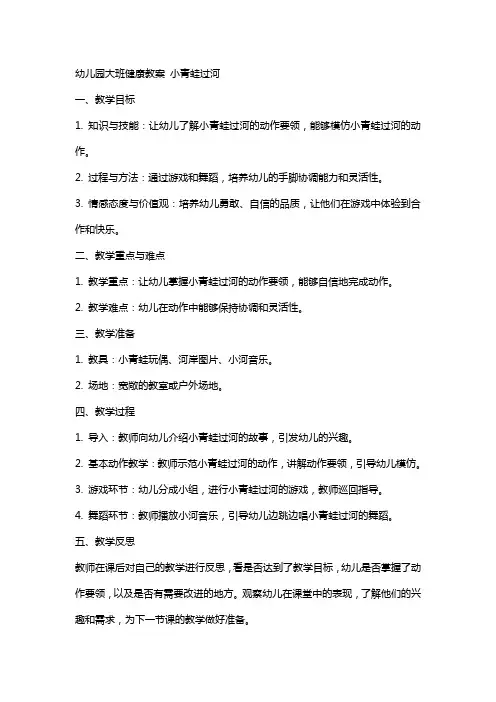 幼儿园大班健康教案 小青蛙过河

一、教学目标

1. 知识与技能：让幼儿了解小青蛙过河的动作要领，能够模仿小青蛙过河的动作。

2. 过程与方法：通过游戏和舞蹈，培养幼儿的手脚协调能力和灵活性。

3. 情感态度与价值观：培养幼儿勇敢、自信的品质，让他们在游戏中体验到合作和快乐。

二、教学重点与难点

1. 教学重点：让幼儿掌握小青蛙过河的动作要领，能够自信地完成动作。

2. 教学难点：幼儿在动作中能够保持协调和灵活性。

三、教学准备

1. 教具：小青蛙玩偶、河岸图片、小河音乐。

2. 场地：宽敞的教室或户外场地。

四、教学过程

1. 导入：教师向幼儿介绍小青蛙过河的故事，引发幼儿的兴趣。

2. 基本动作教学：教师示范小青蛙过河的动作，讲解动作要领，引导幼儿模仿。

3. 游戏环节：幼儿分成小组，进行小青蛙过河的游戏，教师巡回指导。

4. 舞蹈环节：教师播放小河音乐，引导幼儿边跳边唱小青蛙过河的舞蹈。

五、教学反思

教师在课后对自己的教学进行反思，看是否达到了教学目标，幼儿是否掌握了动作要领，以及是否有需要改进的地方。观察幼儿在课堂中的表现，了解他们的兴趣和需求，为下一节课的教学做好准备。